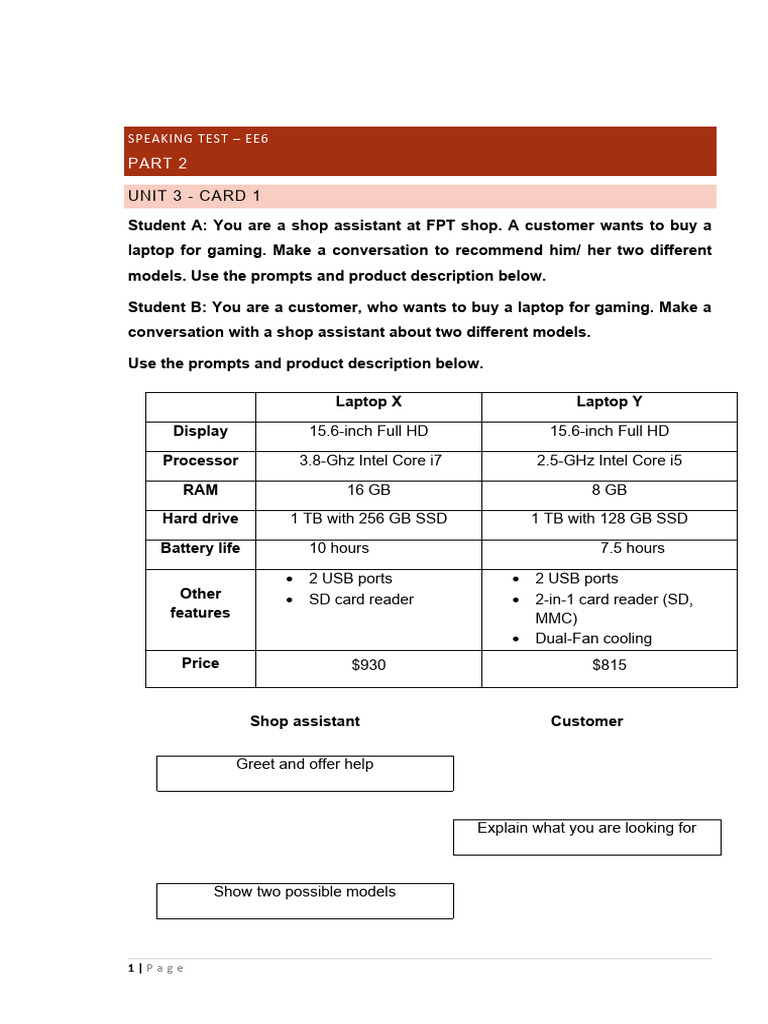 SPEAKING TEST – EE6
PART 2

UNIT 3 - CARD 1

Student A: You are a shop assistant at FPT shop. A customer wants to buy a laptop for gaming. Make a conversation to recommend him/ her two different models. Use the prompts and product description below.

Student B: You are a customer, who wants to buy a laptop for gaming. Make a conversation with a shop assistant about two different models.

Use the prompts and product description below.

| | Laptop X | Laptop Y |
|---|---|---|
| Display | 15.6-inch Full HD | 15.6-inch Full HD |
| Processor | 3.8-Ghz Intel Core i7 | 2.5-GHz Intel Core i5 |
| RAM | 16 GB | 8 GB |
| Hard drive | 1 TB with 256 GB SSD | 1 TB with 128 GB SSD |
| Battery life | 10 hours | 7.5 hours |
| Other features | • 2 USB ports • SD card reader | • 2 USB ports • 2-in-1 card reader (SD, MMC) • Dual-Fan cooling |
| Price | \$930 | \$815 |

Shop assistant

Customer

Greet and offer help

Explain what you are looking for

Show two possible models

1 | Page